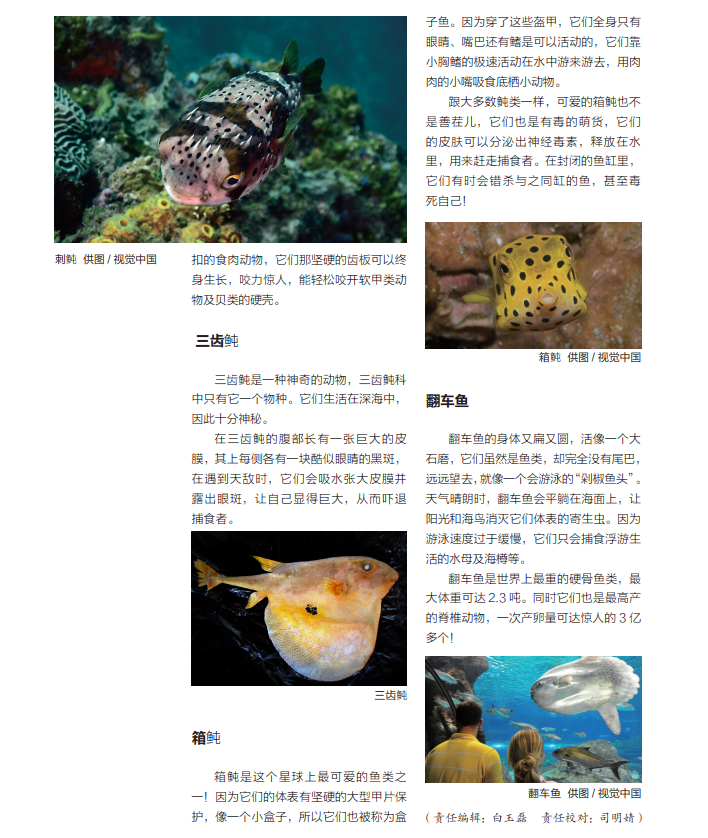 刺鲀 供图 / 视觉中国

扣的食肉动物，它们那坚硬的齿板可以终身生长，咬力惊人，能轻松咬开软甲类动物及贝类的硬壳。

三齿鲀

三齿鲀是一种神奇的动物，三齿鲀科中只有它一个物种。它们生活在深海中，因此十分神秘。

在三齿鲀的腹部长有一张巨大的皮膜，其上每侧各有一块酷似眼睛的黑斑，在遇到天敌时，它们会吸水张大皮膜并露出眼斑，让自己显得巨大，从而吓退捕食者。

三齿鲀

箱鲀

箱鲀是这个星球上最可爱的鱼类之一！因为它们的体表有坚硬的大型甲片保护，像一个小盒子，所以它们也被称为盒子鱼。因为穿了这些盔甲，它们全身只有眼睛、嘴巴还有鳍是可以活动的，它们靠小胸鳍的极速活动在水中游来游去，用肉肉的小嘴吸食底栖小动物。

跟大多数鲀类一样，可爱的箱鲀也不是善茬儿，它们也是有毒的萌货，它们的皮肤可以分泌出神经毒素，释放在水里，用来赶走捕食者。在封闭的鱼缸里，它们有时会错杀与之同缸的鱼，甚至毒死自己！

箱鲀 供图 / 视觉中国

翻车鱼

翻车鱼的身体又扁又圆，活像一个大石磨，它们虽然是鱼类，却完全没有尾巴，远远望去，就像一个会游泳的“剁椒鱼头”。天气晴朗时，翻车鱼会平躺在海面上，让阳光和海鸟消灭它们体表的寄生虫。因为游泳速度过于缓慢，它们只会捕食浮游生活的水母及海樽等。

翻车鱼是世界上最重的硬骨鱼类，最大体重可达 2.3 吨。同时它们也是最高产的脊椎动物，一次产卵量可达惊人的 3 亿多个！

翻车鱼 供图 / 视觉中国

（责任编辑：白玉磊 责任校对：司明婧）